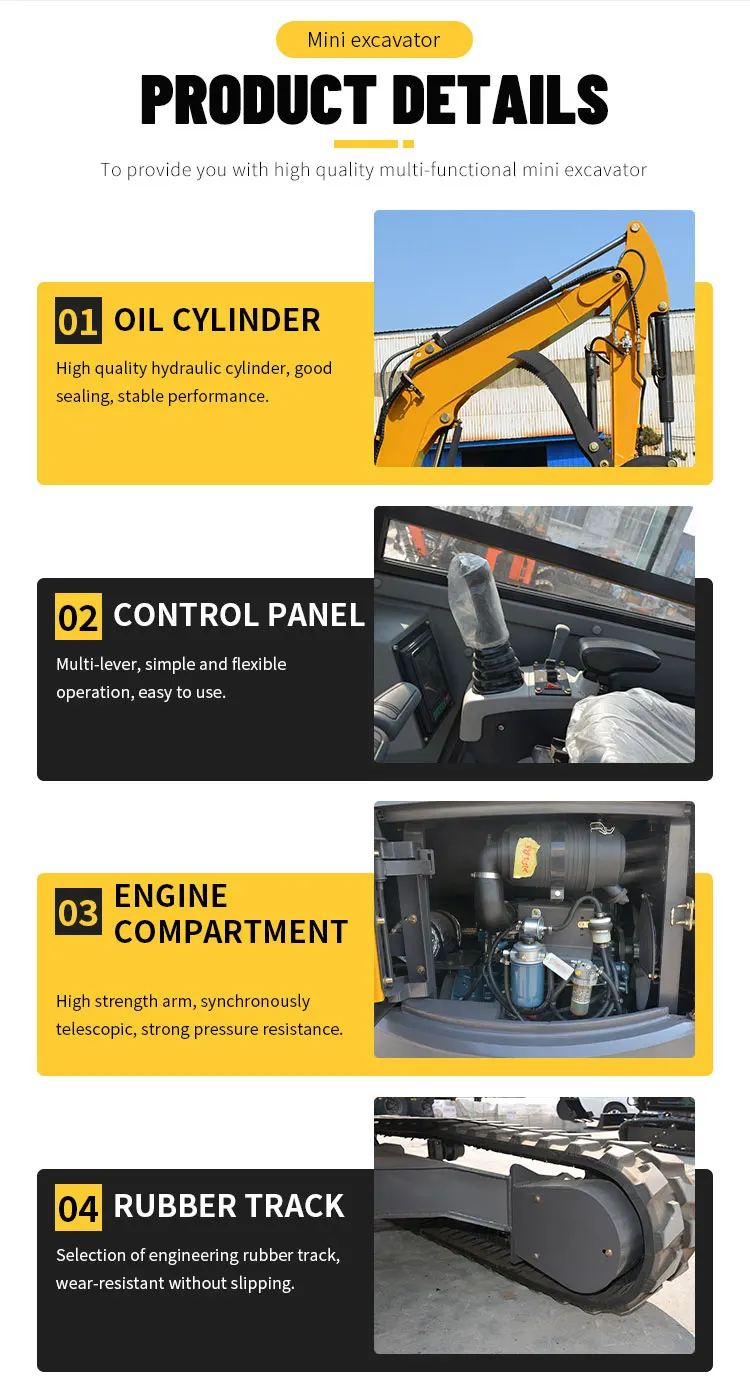 Mini excavator

PRODUCT DETAILS

To provide you with high quality multi-functional mini excavator

01 OIL CYLINDER

High quality hydraulic cylinder, good sealing, stable performance.

02 CONTROL PANEL

Multi-lever, simple and flexible operation, easy to use.

03 ENGINE COMPARTMENT

High strength arm, synchronously telescopic, strong pressure resistance.

04 RUBBER TRACK

Selection of engineering rubber track, wear-resistant without slipping.